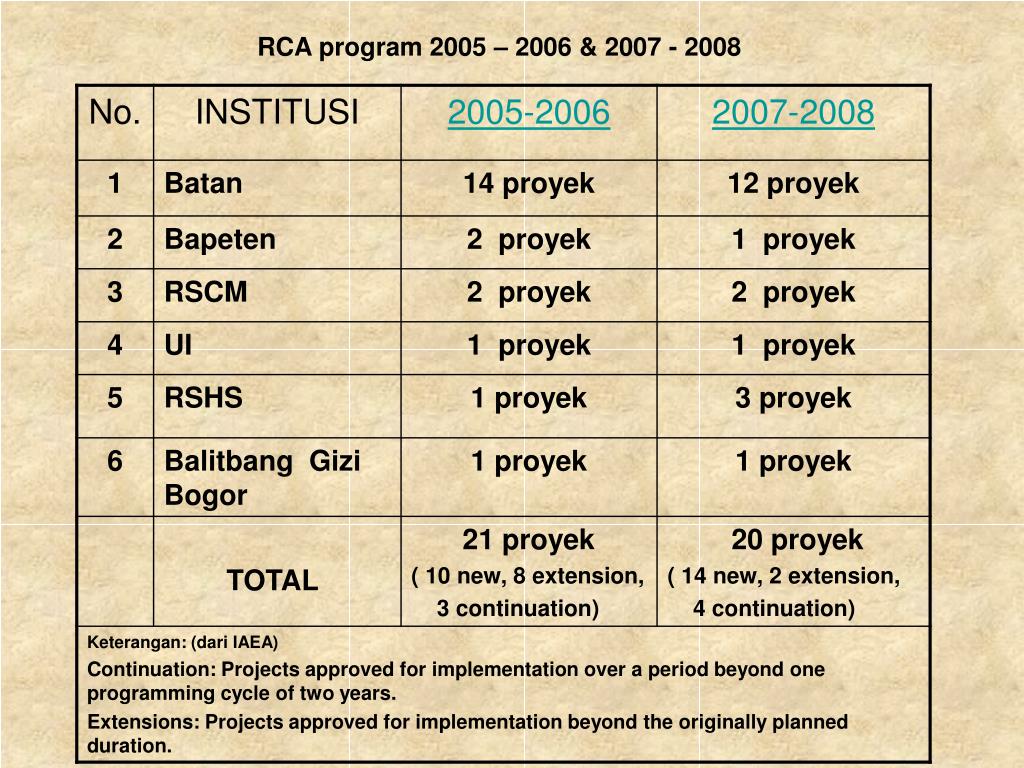 RCA program 2005 – 2006 & 2007 - 2008

| No. | INSTITUSI | 2005-2006 | 2007-2008 |
|---|---|---|---|
| 1 | Batan | 14 proyek | 12 proyek |
| 2 | Bapeten | 2 proyek | 1 proyek |
| 3 | RSCM | 2 proyek | 2 proyek |
| 4 | UI | 1 proyek | 1 proyek |
| 5 | RSHS | 1 proyek | 3 proyek |
| 6 | Balitbang Gizi Bogor | 1 proyek | 1 proyek |
|  | TOTAL | 21 proyek ( 10 new, 8 extension, 3 continuation) | 20 proyek ( 14 new, 2 extension, 4 continuation) |

Keterangan: (dari IAEA)

Continuation: Projects approved for implementation over a period beyond one programming cycle of two years.

Extensions: Projects approved for implementation beyond the originally planned duration.